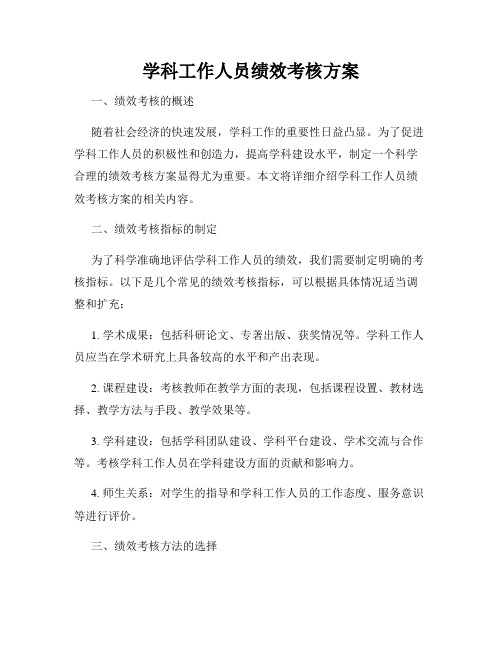 学科工作人员绩效考核方案

一、绩效考核的概述

随着社会经济的快速发展，学科工作的重要性日益凸显。为了促进学科工作人员的积极性和创造力，提高学科建设水平，制定一个科学合理的绩效考核方案显得尤为重要。本文将详细介绍学科工作人员绩效考核方案的相关内容。

二、绩效考核指标的制定

为了科学准确地评估学科工作人员的绩效，我们需要制定明确的考核指标。以下是几个常见的绩效考核指标，可以根据具体情况适当调整和扩充：

1. 学术成果：包括科研论文、专著出版、获奖情况等。学科工作人员应当在学术研究上具备较高的水平和产出表现。

2. 课程建设：考核教师在教学方面的表现，包括课程设置、教材选择、教学方法与手段、教学效果等。

3. 学科建设：包括学科团队建设、学科平台建设、学术交流与合作等。考核学科工作人员在学科建设方面的贡献和影响力。

4. 师生关系：对学生的指导和学科工作人员的工作态度、服务意识等进行评价。

三、绩效考核方法的选择